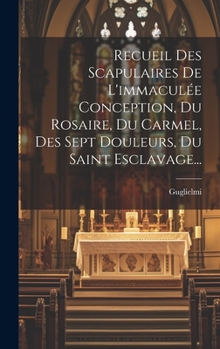 Recueil Des Scapulaires De L'immaculée Conception, Du Rosaire, Du Carmel, Des Sept Douleurs, Du Saint Esclavage...

Guglielmi